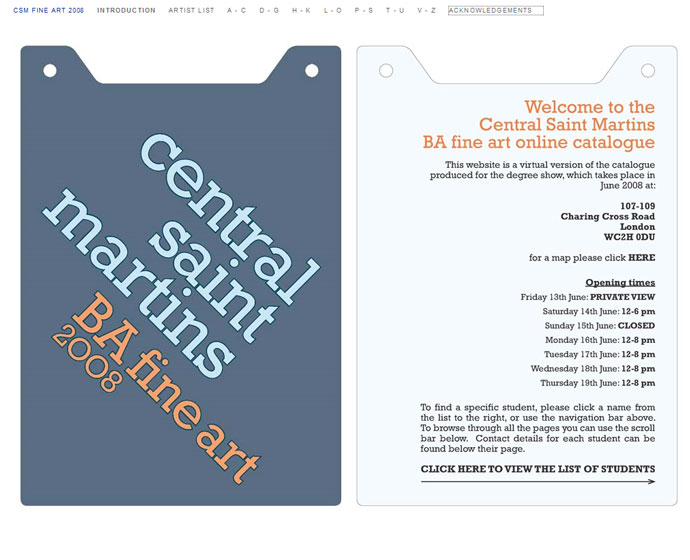 CSM FINE ART 2008 INTRODUCTION ARTIST LIST A - C D - G H - K L - O P - S T - U V - Z ACKNOWLEDGEMENTS

central saint martins BA fine art 2008

Welcome to the Central Saint Martins BA fine art online catalogue

This website is a virtual version of the catalogue produced for the degree show, which takes place in June 2008 at:

107-109
Charing Cross Road
London
WC2H 0DU

for a map please click HERE

Opening times

Friday 13th June: PRIVATE VIEW
Saturday 14th June: 12-6 pm
Sunday 15th June: CLOSED
Monday 16th June: 12-8 pm
Tuesday 17th June: 12-8 pm
Wednesday 18th June: 12-8 pm
Thursday 19th June: 12-8 pm

To find a specific student, please click a name from the list to the right, or use the navigation bar above. To browse through all the pages you can use the scroll bar below. Contact details for each student can be found below their page.

CLICK HERE TO VIEW THE LIST OF STUDENTS